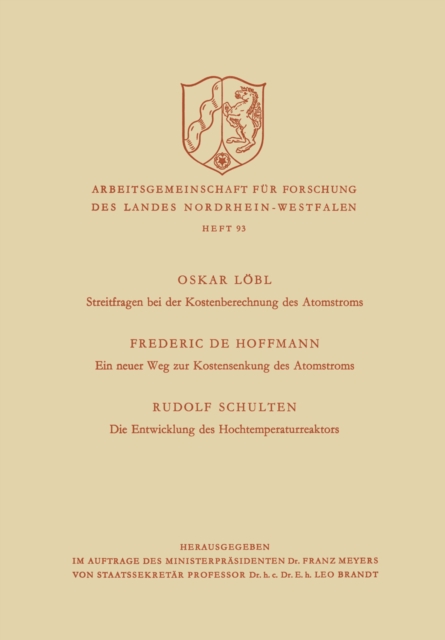 ARBEITSGEMEINSCHAFT FÜR FORSCHUNG
DES LANDES NORDRHEIN-WESTFALEN

HEFT 93

OSKAR LÖBL

Streitfragen bei der Kostenberechnung des Atomstroms

FREDERIC DE HOFFMANN

Ein neuer Weg zur Kostensenkung des Atomstroms

RUDOLF SCHULTEN

Die Entwicklung des Hochtemperaturreaktors

HERAUSGEGEBEN
IM AUFTRAGE DES MINISTERPRÄSIDENTEN Dr. FRANZ MEYERS
VON STAATSSEKRETÄR PROFESSOR Dr. h. c. Dr. E. h. LEO BRANDT